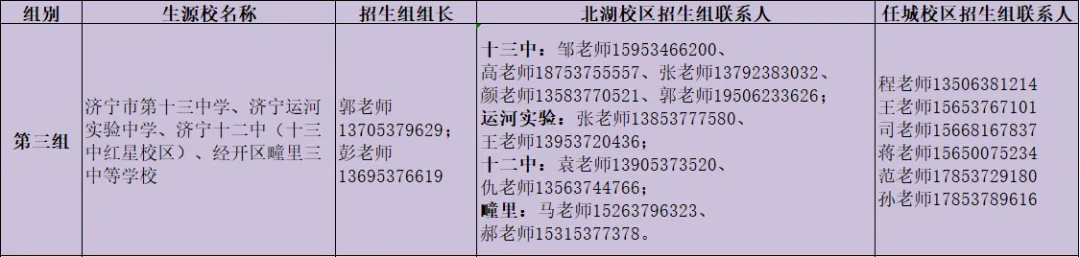 | 组别 | 生源校名称 | 招生组组长 | 北湖校区招生组联系人 | 任城校区招生组联系人 |
|---|---|---|---|---|
| 第三组 | 济宁市第十三中学、济宁运河实验中学、济宁十二中（十三中红星校区）、经开区疃里三中等学校 | 郭老师13705379629；彭老师13695376619 | 十三中：邹老师15953466200、高老师18753755557、张老师13792383032、颜老师13583770521、郭老师19506233626；运河实验：张老师13853777580、王老师13953720436；十二中：袁老师13905373520、仇老师13563744766；疃里：马老师15263796323、郝老师15315377378。 | 程老师13506381214 王老师15653767101 司老师15668167837 蒋老师15650075234 范老师17853729180 孙老师17853789616 |